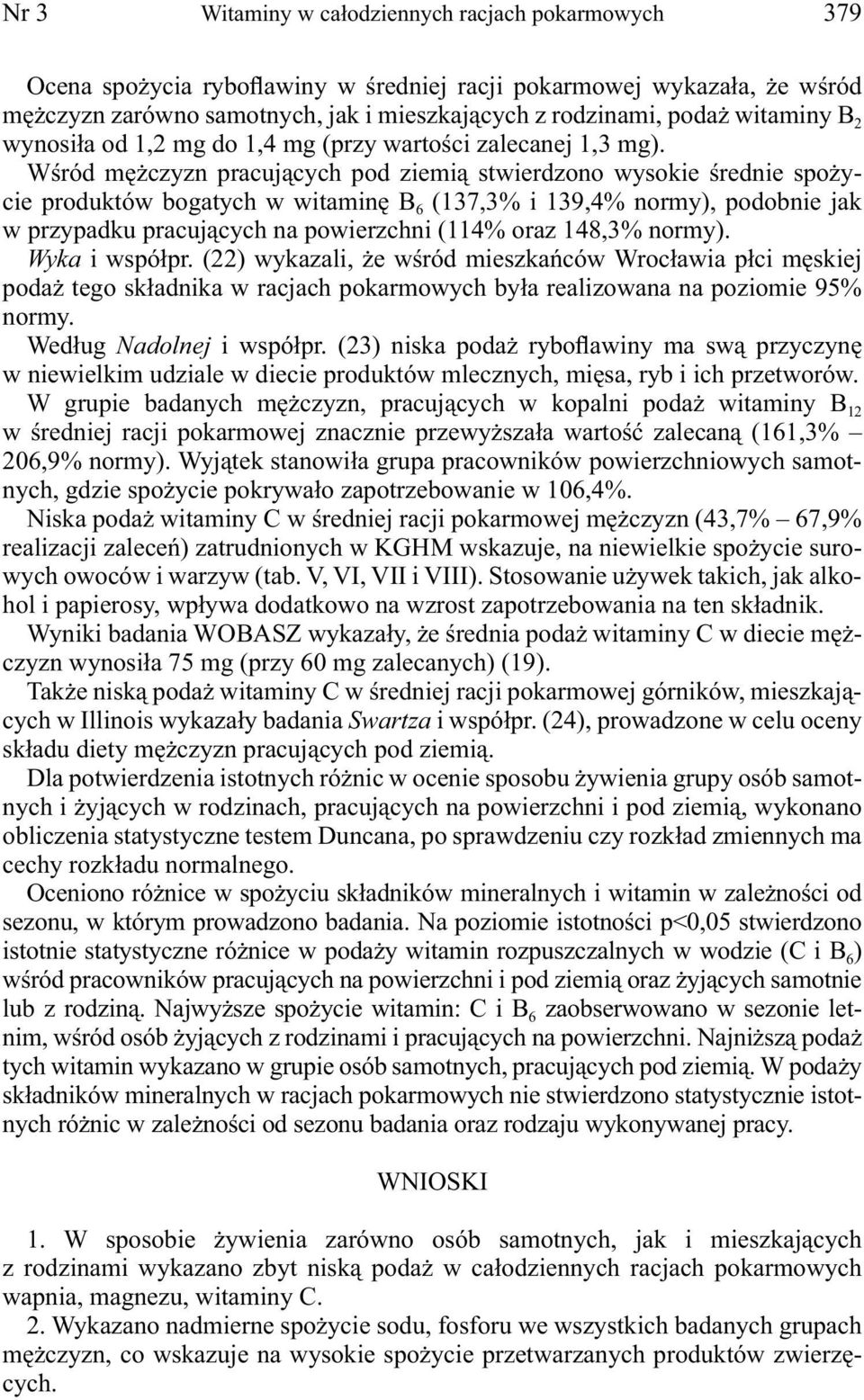 Nr 3 Witaminy w całodziennych racjach pokarmowych 379

Ocena spożycia ryboflawiny w średniej racji pokarmowej wykazała, że wśród mężczyzn zarówno samotnych, jak i mieszkających z rodzinami, podaż witaminy $B_2$ wynosiła od 1,2 mg do 1,4 mg (przy wartości zalecanej 1,3 mg).

Wśród mężczyzn pracujących pod ziemią stwierdzono wysokie średnie spożycie produktów bogatych w witaminę $B_6$ (137,3% i 139,4% normy), podobnie jak w przypadku pracujących na powierzchni (114% oraz 148,3% normy).

Wyka i współpr. (22) wykazali, że wśród mieszkańców Wrocławia płci męskiej podaż tego składnika w racjach pokarmowych była realizowana na poziomie 95% normy.

Według Nadolnej i współpr. (23) niska podaż ryboflawiny ma swą przyczynę w niewielkim udziale w diecie produktów mlecznych, mięsa, ryb i ich przetworów.

W grupie badanych mężczyzn, pracujących w kopalni podaż witaminy $B_{12}$ w średniej racji pokarmowej znacznie przewyższała wartość zalecaną (161,3% – 206,9% normy). Wyjątek stanowiła grupa pracowników powierzchniowych samotnych, gdzie spożycie pokrywało zapotrzebowanie w 106,4%.

Niska podaż witaminy C w średniej racji pokarmowej mężczyzn (43,7% – 67,9% realizacji zaleceń) zatrudnionych w KGHM wskazuje, na niewielkie spożycie surowych owoców i warzyw (tab. V, VI, VII i VIII). Stosowanie używek takich, jak alkohol i papierosy, wpływa dodatkowo na wzrost zapotrzebowania na ten składnik.

Wyniki badania WOBASZ wykazały, że średnia podaż witaminy C w diecie mężczyzn wynosiła 75 mg (przy 60 mg zalecanych) (19).

Także niską podaż witaminy C w średniej racji pokarmowej górników, mieszkających w Illinois wykazały badania Swartza i współpr. (24), prowadzone w celu oceny składu diety mężczyzn pracujących pod ziemią.

Dla potwierdzenia istotnych różnic w ocenie sposobu żywienia grupy osób samotnych i żyjących w rodzinach, pracujących na powierzchni i pod ziemią, wykonano obliczenia statystyczne testem Duncana, po sprawdzeniu czy rozkład zmiennych ma cechy rozkładu normalnego.

Oceniono różnice w spożyciu składników mineralnych i witamin w zależności od sezonu, w którym prowadzono badania. Na poziomie istotności p<0,05 stwierdzono istotnie statystyczne różnice w podaży witamin rozpuszczalnych w wodzie (C i $B_6$) wśród pracowników pracujących na powierzchni i pod ziemią oraz żyjących samotnie lub z rodziną. Najwyższe spożycie witamin: C i $B_6$ zaobserwowano w sezonie letnim, wśród osób żyjących z rodzinami i pracujących na powierzchni. Najniższą podaż tych witamin wykazano w grupie osób samotnych, pracujących pod ziemią. W podaży składników mineralnych w racjach pokarmowych nie stwierdzono statystycznie istotnych różnic w zależności od sezonu badania oraz rodzaju wykonywanej pracy.

WNIOSKI

1. W sposobie żywienia zarówno osób samotnych, jak i mieszkających z rodzinami wykazano zbyt niską podaż w całodziennych racjach pokarmowych wapnia, magnezu, witaminy C.
2. Wykazano nadmierne spożycie sodu, fosforu we wszystkich badanych grupach mężczyzn, co wskazuje na wysokie spożycie przetwarzanych produktów zwierzęcych.